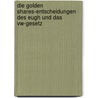 die golden
shares-entscheidungen
des eugh und das
vw-gesetz